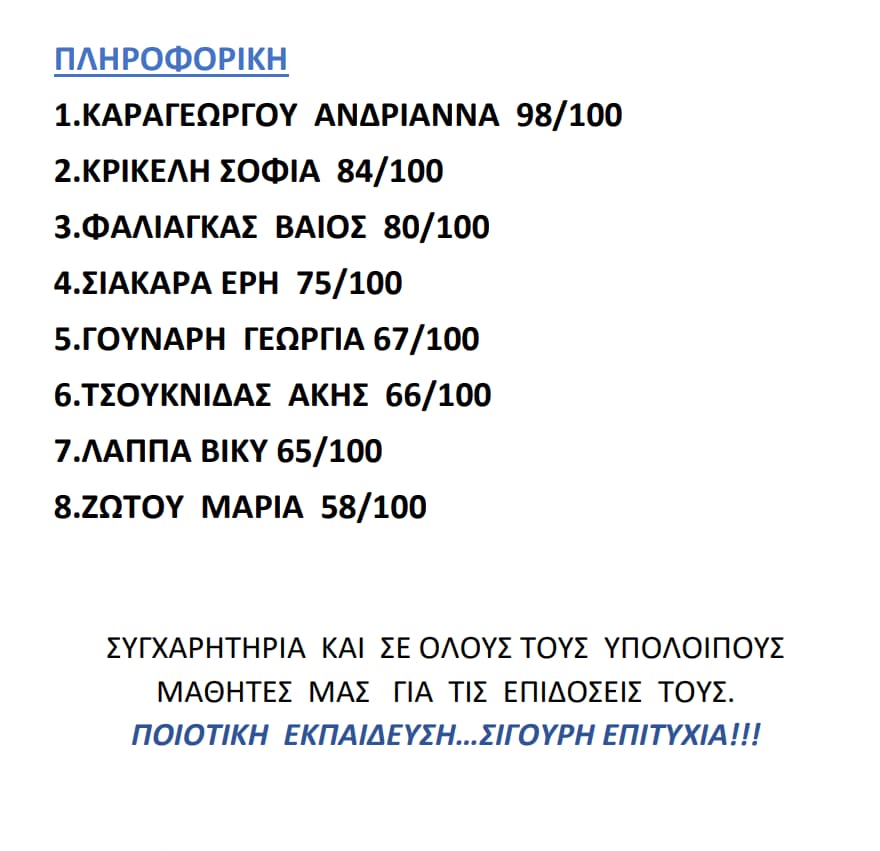 ΠΛΗΡΟΦΟΡΙΚΗ

1.ΚΑΡΑΓΕΩΡΓΟΥ ΑΝΔΡΙΑΝΝΑ 98/100

2.ΚΡΙΚΕΛΗ ΣΟΦΙΑ 84/100

3.ΦΑΛΙΑΓΚΑΣ ΒΑΙΟΣ 80/100

4.ΣΙΑΚΑΡΑ ΕΡΗ 75/100

5.ΓΟΥΝΑΡΗ ΓΕΩΡΓΙΑ 67/100

6.ΤΣΟΥΚΝΙΔΑΣ ΑΚΗΣ 66/100

7.ΛΑΠΠΑ ΒΙΚΥ 65/100

8.ΖΩΤΟΥ ΜΑΡΙΑ 58/100

ΣΥΓΧΑΡΗΤΗΡΙΑ ΚΑΙ ΣΕ ΟΛΟΥΣ ΤΟΥΣ ΥΠΟΛΟΙΠΟΥΣ ΜΑΘΗΤΕΣ ΜΑΣ ΓΙΑ ΤΙΣ ΕΠΙΔΟΣΕΙΣ ΤΟΥΣ.

ΠΟΙΟΤΙΚΗ ΕΚΠΑΙΔΕΥΣΗ...ΣΙΓΟΥΡΗ ΕΠΙΤΥΧΙΑ!!!